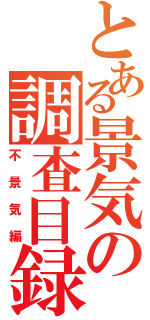 とある景気の調査目録
不景気編